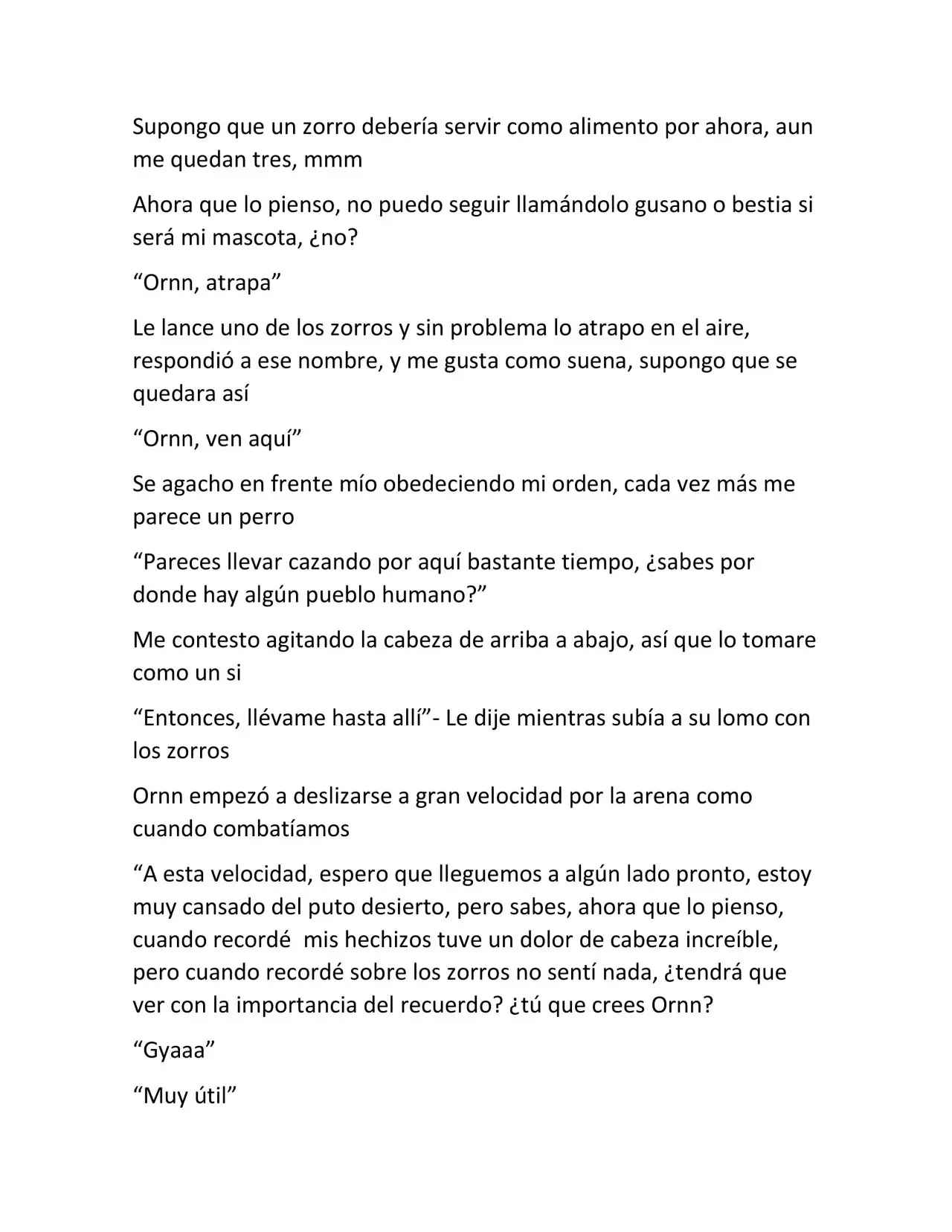 Supongo que un zorro debería servir como alimento por ahora, aun me quedan tres, mmm

Ahora que lo pienso, no puedo seguir llamándolo gusano o bestia si será mi mascota, ¿no?

“Ornn, atrapa”

Le lance uno de los zorros y sin problema lo atrapo en el aire, respondió a ese nombre, y me gusta como suena, supongo que se quedara así

“Ornn, ven aquí”

Se agacho en frente mío obedeciendo mi orden, cada vez más me parece un perro

“Pareces llevar cazando por aquí bastante tiempo, ¿sabes por donde hay algún pueblo humano?”

Me contesto agitando la cabeza de arriba a abajo, así que lo tomare como un si

“Entonces, llévame hasta allí”- Le dije mientras subía a su lomo con los zorros

Ornn empezó a deslizarse a gran velocidad por la arena como cuando combatíamos

“A esta velocidad, espero que lleguemos a algún lado pronto, estoy muy cansado del puto desierto, pero sabes, ahora que lo pienso, cuando recordé  mis hechizos tuve un dolor de cabeza increíble, pero cuando recordé sobre los zorros no sentí nada, ¿tendrá que ver con la importancia del recuerdo? ¿tú que crees Ornn?

“Gyaaa”

“Muy útil”